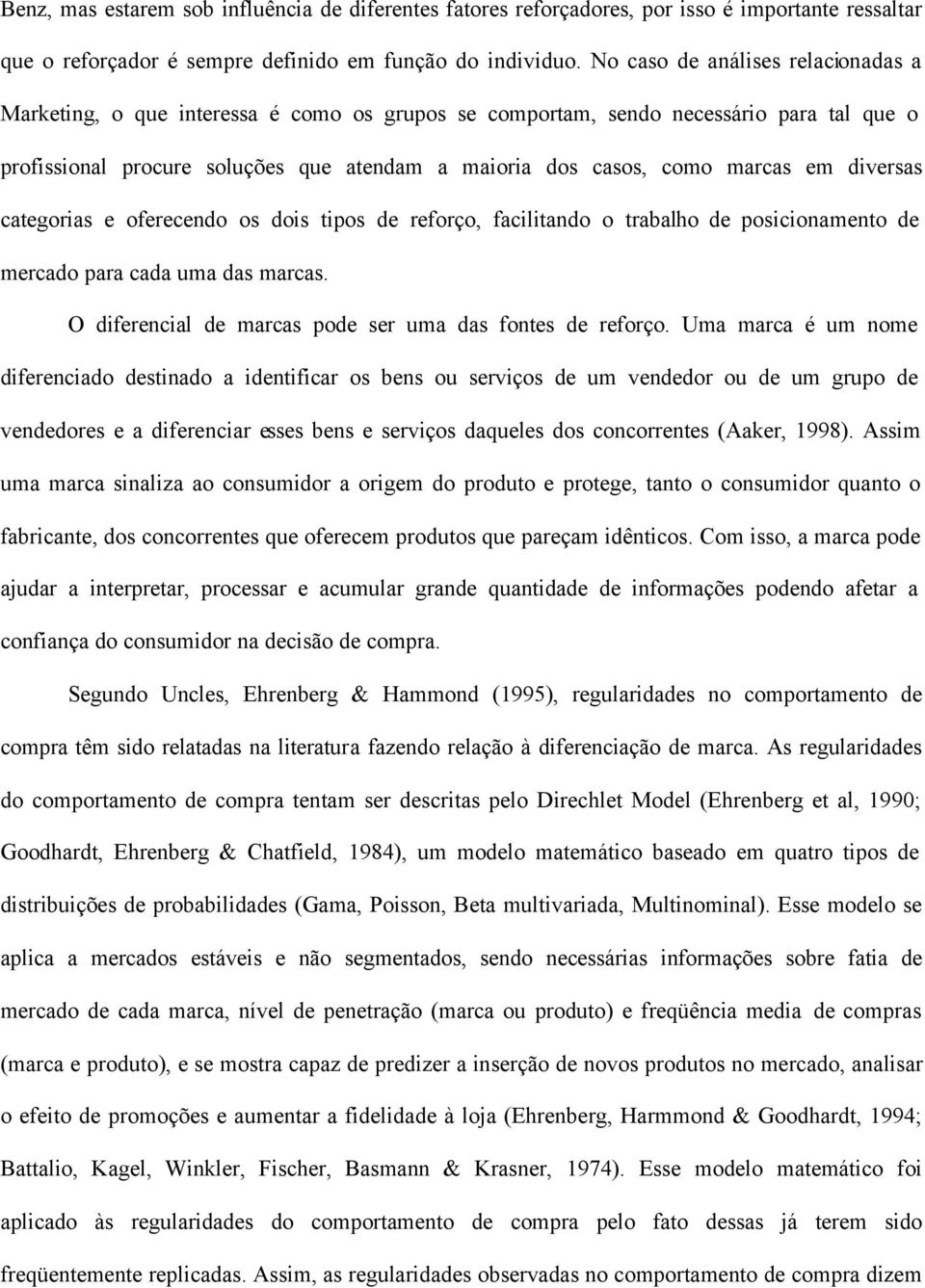 Benz, mas estarem sob influência de diferentes fatores reforçadores, por isso é importante ressaltar que o reforçador é sempre definido em função do individuo. No caso de análises relacionadas a Marketing, o que interessa é como os grupos se comportam, sendo necessário para tal que o profissional procure soluções que atendam a maioria dos casos, como marcas em diversas categorias e oferecendo os dois tipos de reforço, facilitando o trabalho de posicionamento de mercado para cada uma das marcas.

O diferencial de marcas pode ser uma das fontes de reforço. Uma marca é um nome diferenciado destinado a identificar os bens ou serviços de um vendedor ou de um grupo de vendedores e a diferenciar esses bens e serviços daqueles dos concorrentes (Aaker, 1998). Assim uma marca sinaliza ao consumidor a origem do produto e protege, tanto o consumidor quanto o fabricante, dos concorrentes que oferecem produtos que pareçam idênticos. Com isso, a marca pode ajudar a interpretar, processar e acumular grande quantidade de informações podendo afetar a confiança do consumidor na decisão de compra.

Segundo Uncles, Ehrenberg & Hammond (1995), regularidades no comportamento de compra têm sido relatadas na literatura fazendo relação à diferenciação de marca. As regularidades do comportamento de compra tentam ser descritas pelo Direchlet Model (Ehrenberg et al, 1990; Goodhardt, Ehrenberg & Chatfield, 1984), um modelo matemático baseado em quatro tipos de distribuições de probabilidades (Gama, Poisson, Beta multivariada, Multinominal). Esse modelo se aplica a mercados estáveis e não segmentados, sendo necessárias informações sobre fatia de mercado de cada marca, nível de penetração (marca ou produto) e freqüência media de compras (marca e produto), e se mostra capaz de predizer a inserção de novos produtos no mercado, analisar o efeito de promoções e aumentar a fidelidade à loja (Ehrenberg, Harmmond & Goodhardt, 1994; Battalio, Kagel, Winkler, Fischer, Basmann & Krasner, 1974). Esse modelo matemático foi aplicado às regularidades do comportamento de compra pelo fato dessas já terem sido freqüentemente replicadas. Assim, as regularidades observadas no comportamento de compra dizem